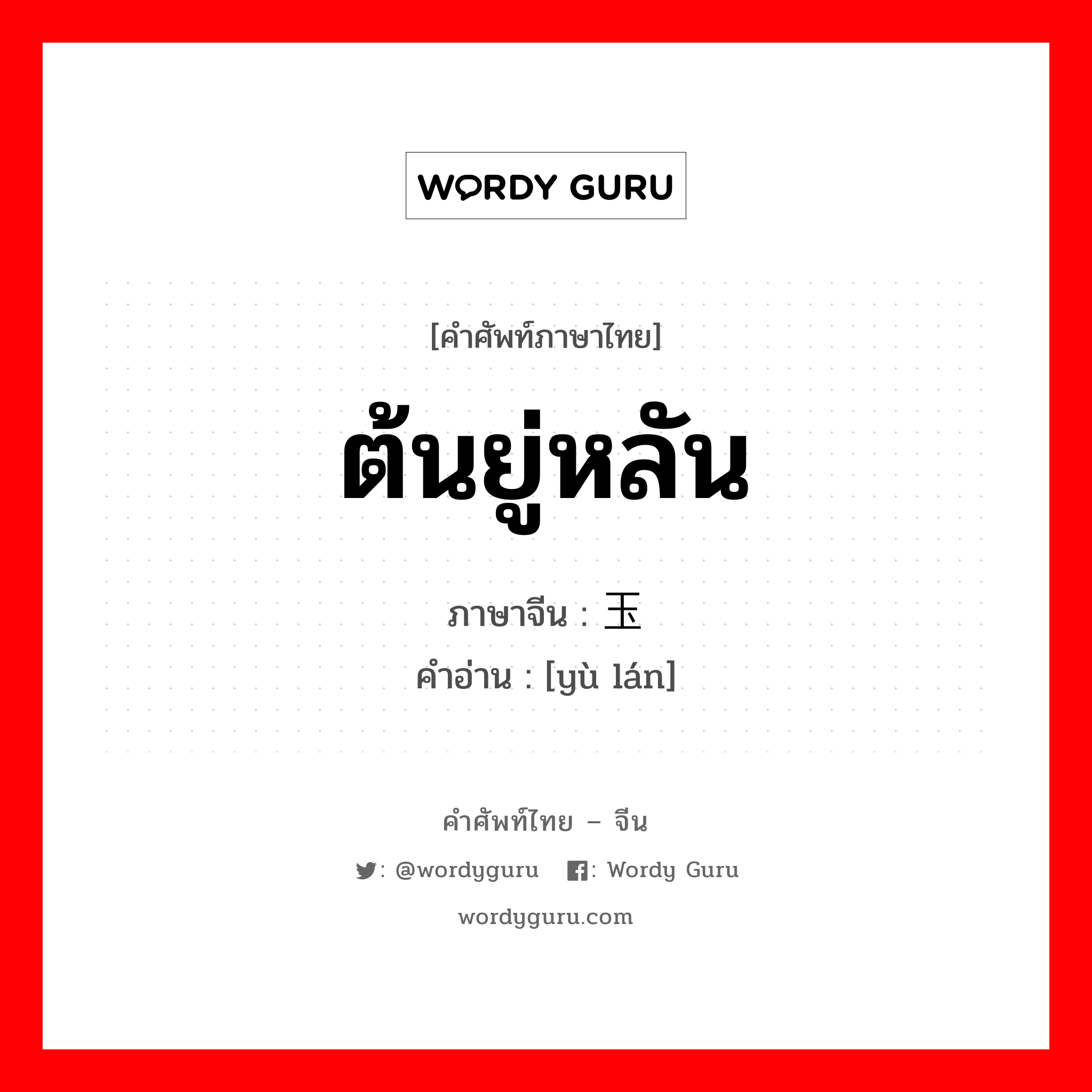 WORDY GURU

[คำศัพท์ภาษาไทย]

ต้นยู่หลัน

ภาษาจีน : 玉

คำอ่าน : [yù lán]

คำศัพท์ไทย – จีน

: @wordyguru : Wordy Guru

wordyguru.com